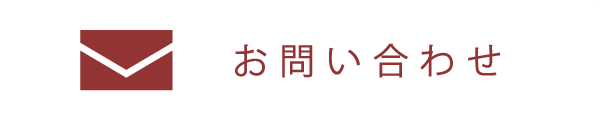 お問い合わせ